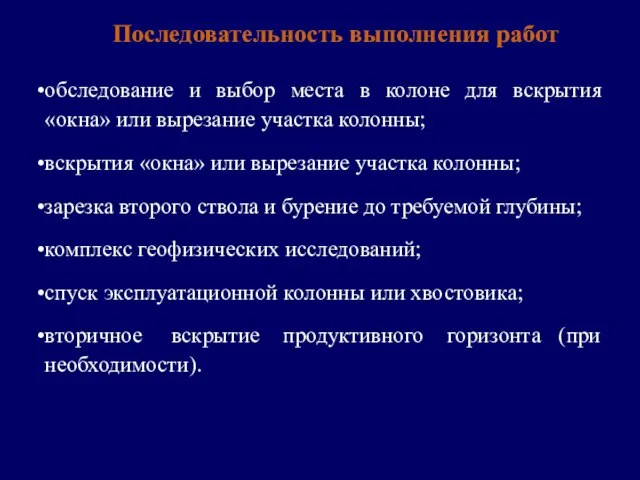 Последовательность выполнения работ

•обследование и выбор места в колоне для вскрытия «окна» или вырезание участка колонны;

•вскрытия «окна» или вырезание участка колонны;

•зарезка второго ствола и бурение до требуемой глубины;

•комплекс геофизических исследований;

•спуск эксплуатационной колонны или хвостовика;

•вторичное вскрытие продуктивного горизонта (при необходимости).